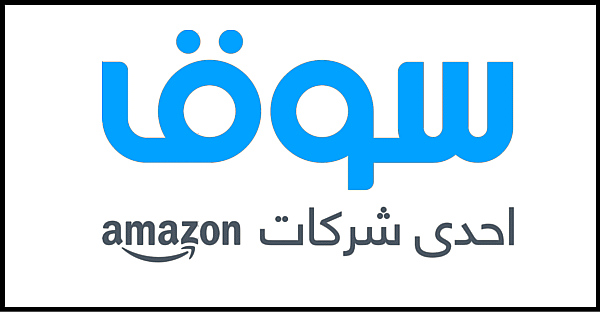 سوق

احدى شركات amazon